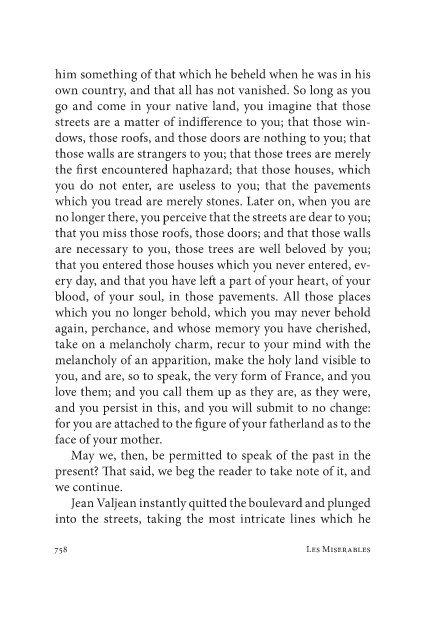 him something of that which he beheld when he was in his own country, and that all has not vanished. So long as you go and come in your native land, you imagine that those streets are a matter of indifference to you; that those windows, those roofs, and those doors are nothing to you; that those walls are strangers to you; that those trees are merely the first encountered haphazard; that those houses, which you do not enter, are useless to you; that the pavements which you tread are merely stones. Later on, when you are no longer there, you perceive that the streets are dear to you; that you miss those roofs, those doors; and that those walls are necessary to you, those trees are well beloved by you; that you entered those houses which you never entered, every day, and that you have left a part of your heart, of your blood, of your soul, in those pavements. All those places which you no longer behold, which you may never behold again, perchance, and whose memory you have cherished, take on a melancholy charm, recur to your mind with the melancholy of an apparition, make the holy land visible to you, and are, so to speak, the very form of France, and you love them; and you call them up as they are, as they were, and you persist in this, and you will submit to no change: for you are attached to the figure of your fatherland as to the face of your mother.

May we, then, be permitted to speak of the past in the present? That said, we beg the reader to take note of it, and we continue.

Jean Valjean instantly quitted the boulevard and plunged into the streets, taking the most intricate lines which he

758 Les Miserables